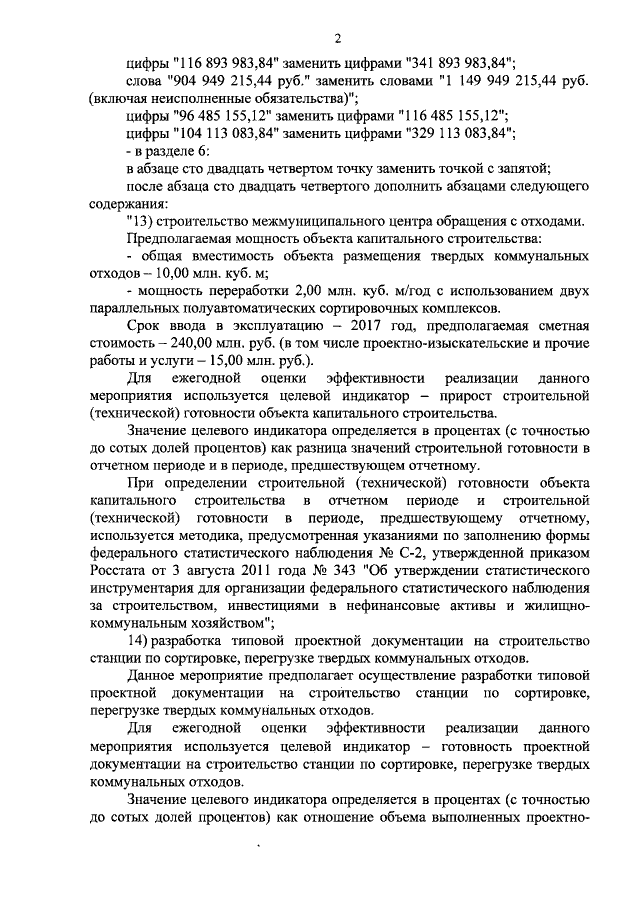 2

цифры "116 893 983,84" заменить цифрами "341 893 983,84";

слова "904 949 215,44 руб." заменить словами "1 149 949 215,44 руб. (включая неисполненные обязательства)";

цифры "96 485 155,12" заменить цифрами "116 485 155,12";

цифры "104 113 083,84" заменить цифрами "329 113 083,84";

- в разделе 6:

в абзаце сто двадцать четвертом точку заменить точкой с запятой;

после абзаца сто двадцать четвертого дополнить абзацами следующего содержания:

"13) строительство межмуниципального центра обращения с отходами.

Предполагаемая мощность объекта капитального строительства:

- общая вместимость объекта размещения твердых коммунальных отходов – 10,00 млн. куб. м;

- мощность переработки 2,00 млн. куб. м/год с использованием двух параллельных полуавтоматических сортировочных комплексов.

Срок ввода в эксплуатацию – 2017 год, предполагаемая сметная стоимость – 240,00 млн. руб. (в том числе проектно-изыскательские и прочие работы и услуги – 15,00 млн. руб.).

Для ежегодной оценки эффективности реализации данного мероприятия используется целевой индикатор – прирост строительной (технической) готовности объекта капитального строительства.

Значение целевого индикатора определяется в процентах (с точностью до сотых долей процентов) как разница значений строительной готовности в отчетном периоде и в периоде, предшествующем отчетному.

При определении строительной (технической) готовности объекта капитального строительства в отчетном периоде и строительной (технической) готовности в периоде, предшествующему отчетному, используется методика, предусмотренная указаниями по заполнению формы федерального статистического наблюдения № С-2, утвержденной приказом Росстата от 3 августа 2011 года № 343 "Об утверждении статистического инструментария для организации федерального статистического наблюдения за строительством, инвестициями в нефинансовые активы и жилищно-коммунальным хозяйством";

14) разработка типовой проектной документации на строительство станции по сортировке, перегрузке твердых коммунальных отходов.

Данное мероприятие предполагает осуществление разработки типовой проектной документации на строительство станции по сортировке, перегрузке твердых коммунальных отходов.

Для ежегодной оценки эффективности реализации данного мероприятия используется целевой индикатор – готовность проектной документации на строительство станции по сортировке, перегрузке твердых коммунальных отходов.

Значение целевого индикатора определяется в процентах (с точностью до сотых долей процентов) как отношение объема выполненных проектно-